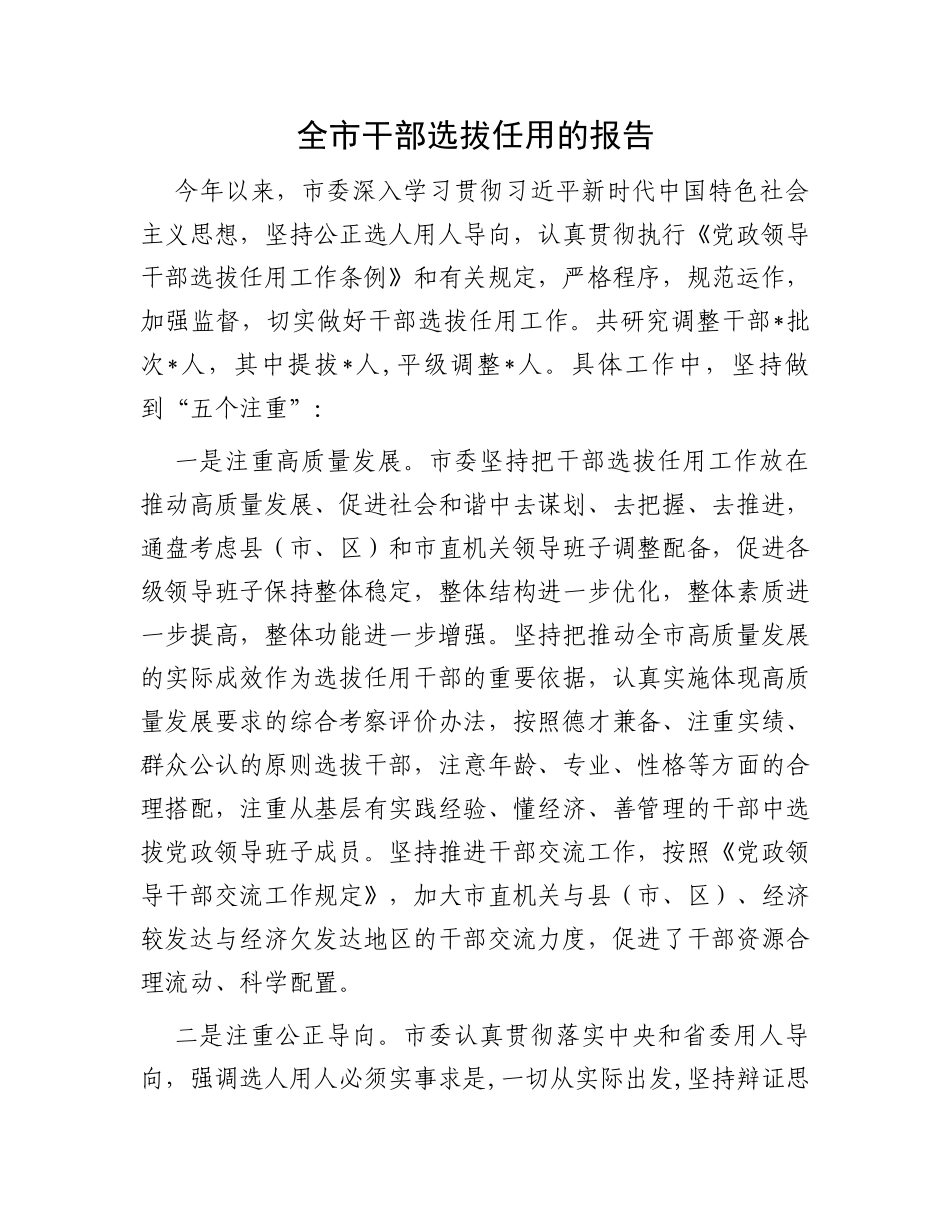 全市干部选拔任用的报告

今年以来，市委深入学习贯彻习近平新时代中国特色社会主义思想，坚持公正选人用人导向，认真贯彻执行《党政领导干部选拔任用工作条例》和有关规定，严格程序，规范运作，加强监督，切实做好干部选拔任用工作。共研究调整干部*批次*人，其中提拔*人，平级调整*人。具体工作中，坚持做到“五个注重”：

一是注重高质量发展。市委坚持把干部选拔任用工作放在推动高质量发展、促进社会和谐中去谋划、去把握、去推进，通盘考虑县（市、区）和市直机关领导班子调整配备，促进各级领导班子保持整体稳定，整体结构进一步优化，整体素质进一步提高，整体功能进一步增强。坚持把推动全市高质量发展的实际成效作为选拔任用干部的重要依据，认真实施体现高质量发展要求的综合考察评价办法，按照德才兼备、注重实绩、群众公认的原则选拔干部，注意年龄、专业、性格等方面的合理搭配，注重从基层有实践经验、懂经济、善管理的干部中选拔党政领导班子成员。坚持推进干部交流工作，按照《党政领导干部交流工作规定》，加大市直机关与县（市、区）、经济较发达与经济欠发达地区的干部交流力度，促进了干部资源合理流动、科学配置。

二是注重公正导向。市委认真贯彻落实中央和省委用人导向，强调选人用人必须实事求是，一切从实际出发，坚持辩证思